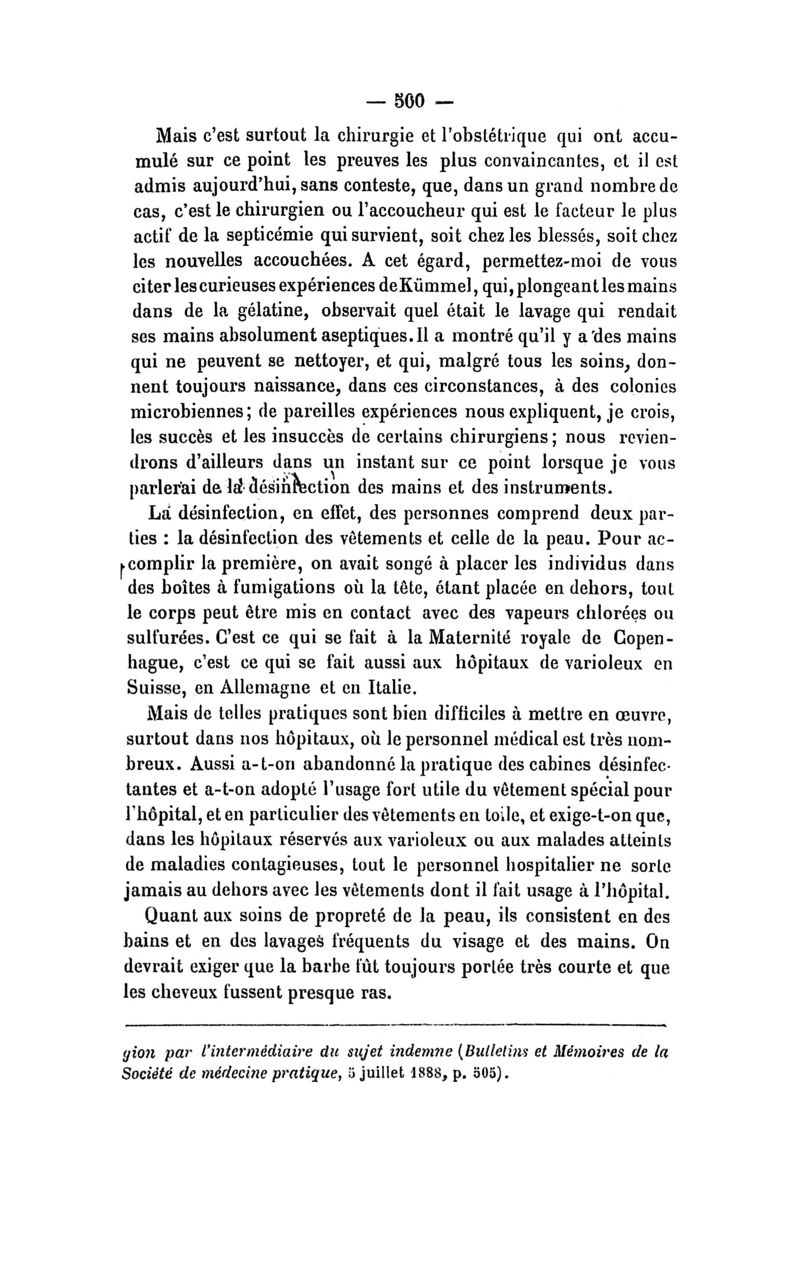 — 500 —

Mais c'est surtout la chirurgie et l'obstétrique qui ont accumulé sur ce point les preuves les plus convaincantes, et il est admis aujourd'hui, sans conteste, que, dans un grand nombre de cas, c'est le chirurgien ou l'accoucheur qui est le facteur le plus actif de la septicémie qui survient, soit chez les blessés, soit chez les nouvelles accouchées. A cet égard, permettez-moi de vous citer les curieuses expériences de Kümmel, qui, plongeant les mains dans de la gélatine, observait quel était le lavage qui rendait ses mains absolument aseptiques. Il a montré qu'il y a des mains qui ne peuvent se nettoyer, et qui, malgré tous les soins, donnent toujours naissance, dans ces circonstances, à des colonies microbiennes; de pareilles expériences nous expliquent, je crois, les succès et les insuccès de certains chirurgiens; nous reviendrons d'ailleurs dans un instant sur ce point lorsque je vous parlerai de la désinfection des mains et des instruments.

La désinfection, en effet, des personnes comprend deux parties : la désinfection des vêtements et celle de la peau. Pour accomplir la première, on avait songé à placer les individus dans des boîtes à fumigations où la tête, étant placée en dehors, tout le corps peut être mis en contact avec des vapeurs chlorées ou sulfurées. C'est ce qui se fait à la Maternité royale de Copenhague, c'est ce qui se fait aussi aux hôpitaux de varioleux en Suisse, en Allemagne et en Italie.

Mais de telles pratiques sont bien difficiles à mettre en œuvre, surtout dans nos hôpitaux, où le personnel médical est très nombreux. Aussi a-t-on abandonné la pratique des cabines désinfectantes et a-t-on adopté l'usage fort utile du vêtement spécial pour l'hôpital, et en particulier des vêtements en toile, et exige-t-on que, dans les hôpitaux réservés aux varioleux ou aux malades atteints de maladies contagieuses, tout le personnel hospitalier ne sorte jamais au dehors avec les vêtements dont il fait usage à l'hôpital.

Quant aux soins de propreté de la peau, ils consistent en des bains et en des lavages fréquents du visage et des mains. On devrait exiger que la barbe fût toujours portée très courte et que les cheveux fussent presque ras.

gion par l'intermédiaire du sujet indemne (Bulletins et Mémoires de la Société de médecine pratique, 5 juillet 1888, p. 505).